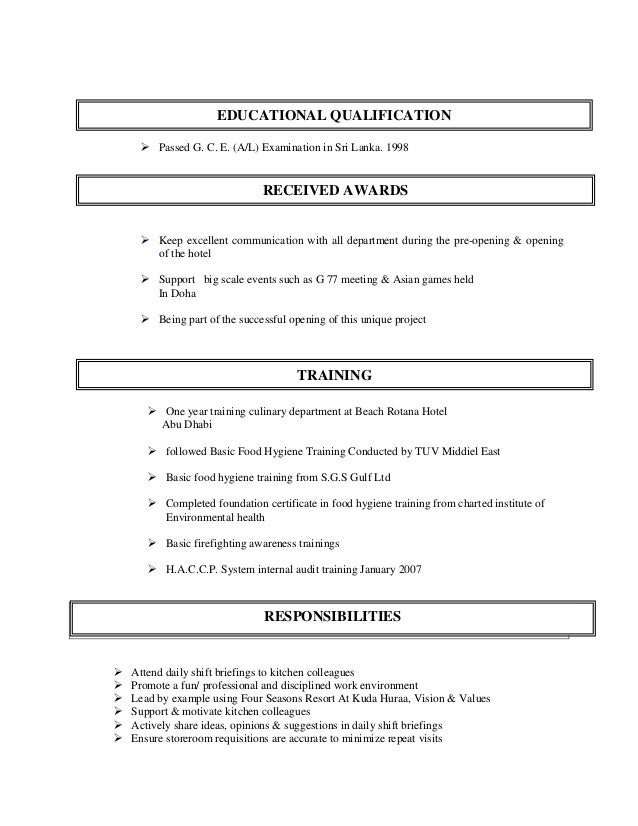 EDUCATIONAL QUALIFICATION

➢ Passed G. C. E. (A/L) Examination in Sri Lanka. 1998

RECEIVED AWARDS

➢ Keep excellent communication with all department during the pre-opening & opening of the hotel

➢ Support big scale events such as G 77 meeting & Asian games held In Doha

➢ Being part of the successful opening of this unique project

TRAINING

➢ One year training culinary department at Beach Rotana Hotel Abu Dhabi

➢ followed Basic Food Hygiene Training Conducted by TUV Middiel East

➢ Basic food hygiene training from S.G.S Gulf Ltd

➢ Completed foundation certificate in food hygiene training from charted institute of Environmental health

➢ Basic firefighting awareness trainings

➢ H.A.C.C.P. System internal audit training January 2007

RESPONSIBILITIES

➢ Attend daily shift briefings to kitchen colleagues
➢ Promote a fun/ professional and disciplined work environment
➢ Lead by example using Four Seasons Resort At Kuda Huraa, Vision & Values
➢ Support & motivate kitchen colleagues
➢ Actively share ideas, opinions & suggestions in daily shift briefings
➢ Ensure storeroom requisitions are accurate to minimize repeat visits